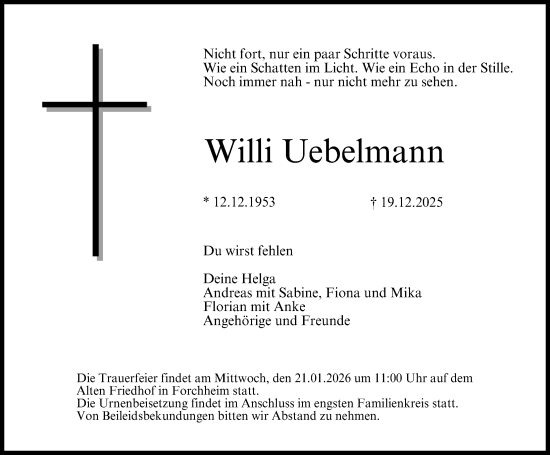 Nicht fort, nur ein paar Schritte voraus.
Wie ein Schatten im Licht. Wie ein Echo in der Stille.
Noch immer nah - nur nicht mehr zu sehen.

Willi Uebelmann

* 12.12.1953 † 19.12.2025

Du wirst fehlen

Deine Helga
Andreas mit Sabine, Fiona und Mika
Florian mit Anke
Angehörige und Freunde

Die Trauerfeier findet am Mittwoch, den 21.01.2026 um 11:00 Uhr auf dem Alten Friedhof in Forchheim statt.
Die Urnenbeisetzung findet im Anschluss im engsten Familienkreis statt.
Von Beileidsbekundungen bitten wir Abstand zu nehmen.